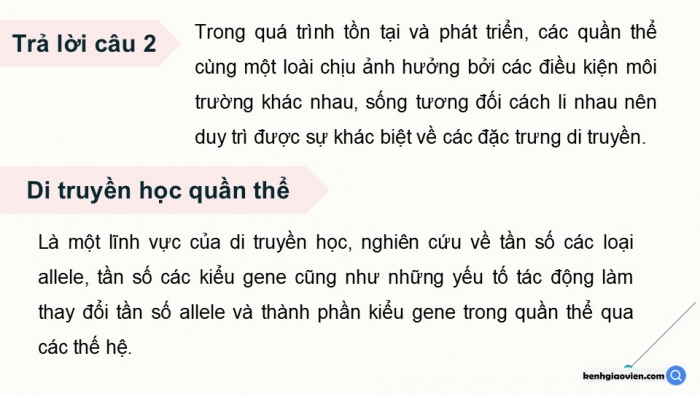 Trả lời câu 2

Trong quá trình tồn tại và phát triển, các quần thể cùng một loài chịu ảnh hưởng bởi các điều kiện môi trường khác nhau, sống tương đối cách li nhau nên duy trì được sự khác biệt về các đặc trưng di truyền.

Di truyền học quần thể

Là một lĩnh vực của di truyền học, nghiên cứu về tần số các loại allele, tần số các kiểu gene cũng như những yếu tố tác động làm thay đổi tần số allele và thành phần kiểu gene trong quần thể qua các thế hệ.

kenhgiaovien.com